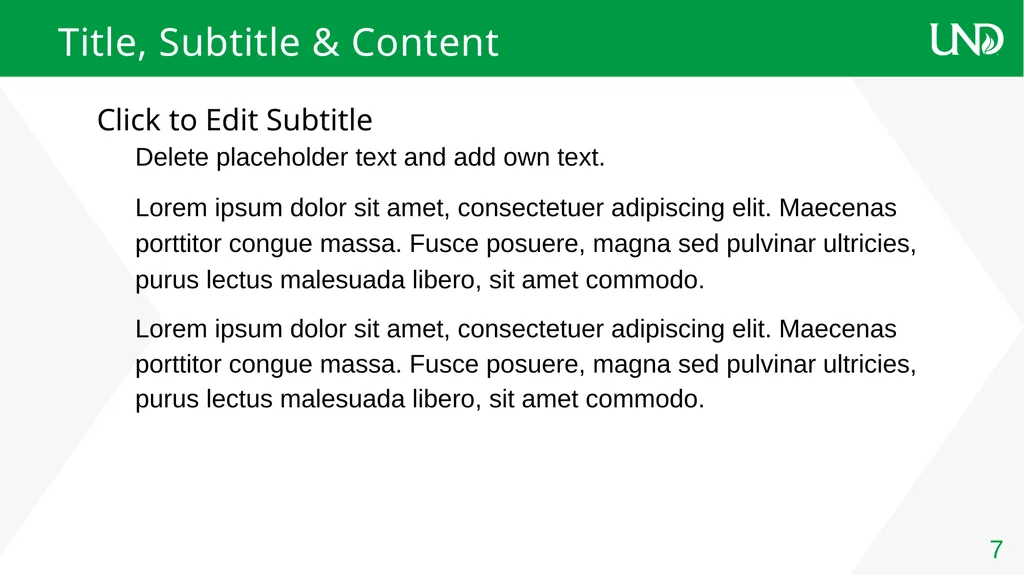 Title, Subtitle & Content

UND

Click to Edit Subtitle

Delete placeholder text and add own text.

Lorem ipsum dolor sit amet, consectetuer adipiscing elit. Maecenas porttitor congue massa. Fusce posuere, magna sed pulvinar ultricies, purus lectus malesuada libero, sit amet commodo.

Lorem ipsum dolor sit amet, consectetuer adipiscing elit. Maecenas porttitor congue massa. Fusce posuere, magna sed pulvinar ultricies, purus lectus malesuada libero, sit amet commodo.

7